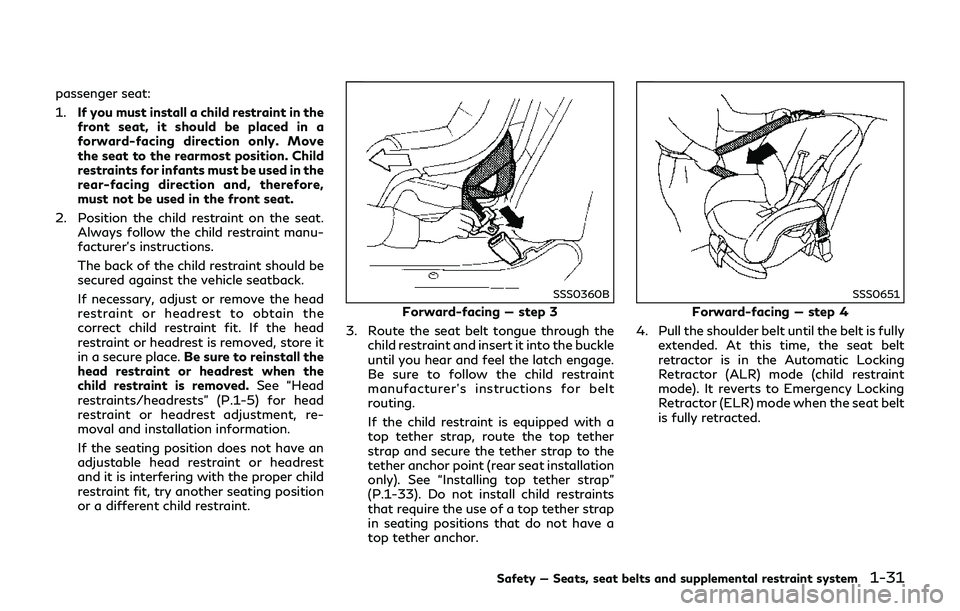 passenger seat:

1. If you must install a child restraint in the front seat, it should be placed in a forward-facing direction only. Move the seat to the rearmost position. Child restraints for infants must be used in the rear-facing direction and, therefore, must not be used in the front seat.

2. Position the child restraint on the seat. Always follow the child restraint manufacturer's instructions.

The back of the child restraint should be secured against the vehicle seatback.

If necessary, adjust or remove the head restraint or headrest to obtain the correct child restraint fit. If the head restraint or headrest is removed, store it in a secure place. Be sure to reinstall the head restraint or headrest when the child restraint is removed. See "Head restraints/headrests" (P.1-5) for head restraint or headrest adjustment, removal and installation information.

If the seating position does not have an adjustable head restraint or headrest and it is interfering with the proper child restraint fit, try another seating position or a different child restraint.

SSS0360B

Forward-facing — step 3

3. Route the seat belt tongue through the child restraint and insert it into the buckle until you hear and feel the latch engage. Be sure to follow the child restraint manufacturer's instructions for belt routing.

If the child restraint is equipped with a top tether strap, route the top tether strap and secure the tether strap to the tether anchor point (rear seat installation only). See "Installing top tether strap" (P.1-33). Do not install child restraints that require the use of a top tether strap in seating positions that do not have a top tether anchor.

SSS0651

Forward-facing — step 4

4. Pull the shoulder belt until the belt is fully extended. At this time, the seat belt retractor is in the Automatic Locking Retractor (ALR) mode (child restraint mode). It reverts to Emergency Locking Retractor (ELR) mode when the seat belt is fully retracted.

Safety — Seats, seat belts and supplemental restraint system 1-31

carmanualsonline.info